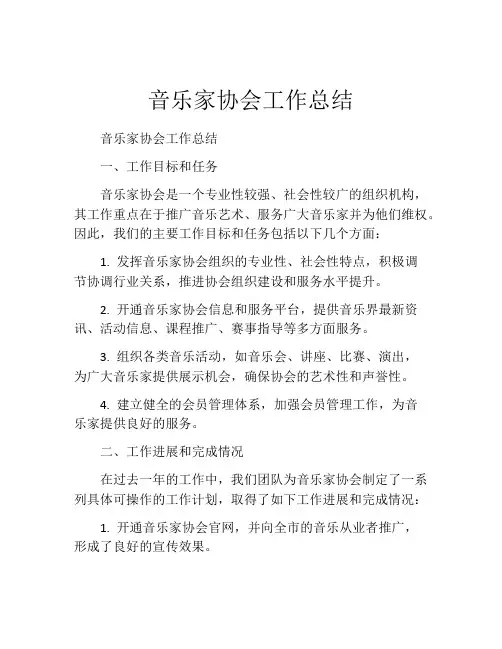 音乐家协会工作总结

音乐家协会工作总结

一、工作目标和任务

音乐家协会是一个专业性较强、社会性较广的组织机构，其工作重点在于推广音乐艺术、服务广大音乐家并为他们维权。因此，我们的主要工作目标和任务包括以下几个方面：

1. 发挥音乐家协会组织的专业性、社会性特点，积极调节协调行业关系，推进协会组织建设和服务水平提升。

2. 开通音乐家协会信息和服务平台，提供音乐界最新资讯、活动信息、课程推广、赛事指导等多方面服务。

3. 组织各类音乐活动，如音乐会、讲座、比赛、演出，为广大音乐家提供展示机会，确保协会的艺术性和声誉性。

4. 建立健全的会员管理体系，加强会员管理工作，为音乐家提供良好的服务。

二、工作进展和完成情况

在过去一年的工作中，我们团队为音乐家协会制定了一系列具体可操作的工作计划，取得了如下工作进展和完成情况：

1. 开通音乐家协会官网，并向全市的音乐从业者推广，形成了良好的宣传效果。